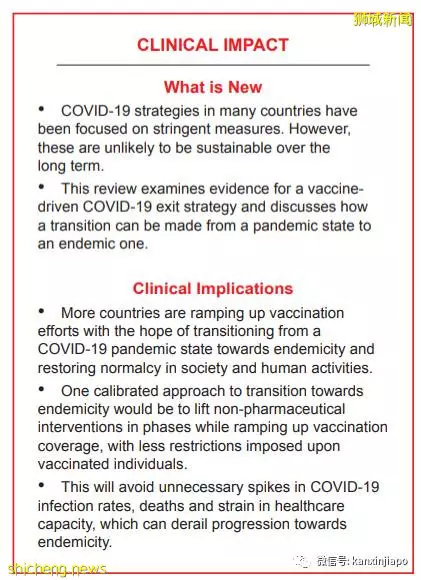 狮城新闻

CLINICAL IMPACT

What is New

• COVID-19 strategies in many countries have been focused on stringent measures. However, these are unlikely to be sustainable over the long term.

• This review examines evidence for a vaccine-driven COVID-19 exit strategy and discusses how a transition can be made from a pandemic state to an endemic one.

Clinical Implications

• More countries are ramping up vaccination efforts with the hope of transitioning from a COVID-19 pandemic state towards endemicity and restoring normalcy in society and human activities.

• One calibrated approach to transition towards endemicity would be to lift non-pharmaceutical interventions in phases while ramping up vaccination coverage, with less restrictions imposed upon vaccinated individuals.

• This will avoid unnecessary spikes in COVID-19 infection rates, deaths and strain in healthcare capacity, which can derail progression towards endemicity.

shicheng.news

微信号: kanxinjiapo